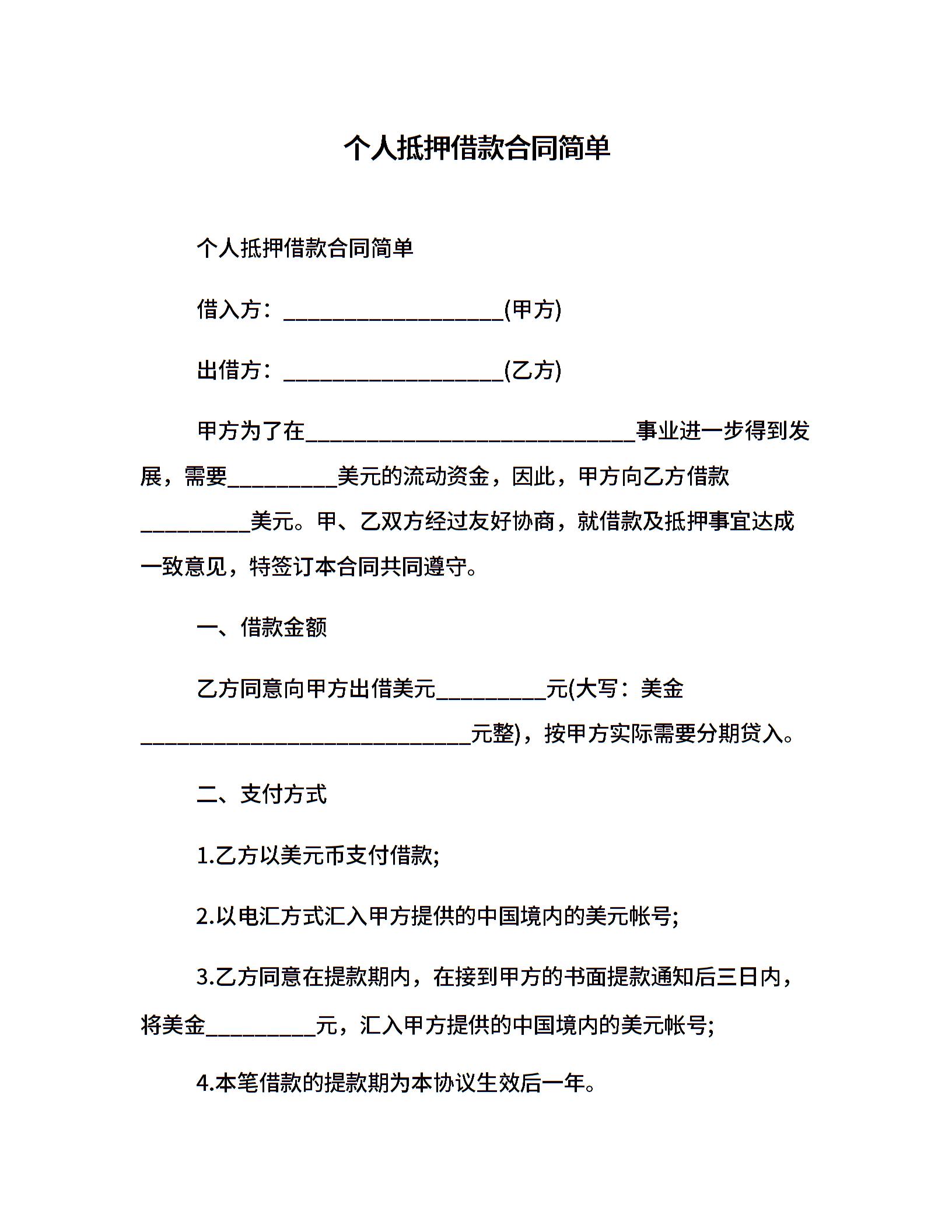 个人抵押借款合同简单

个人抵押借款合同简单

借入方：____________________(甲方)

出借方：____________________(乙方)

甲方为了在______________________________事业进一步得到发展，需要__________美元的流动资金，因此，甲方向乙方借款__________美元。甲、乙双方经过友好协商，就借款及抵押事宜达成一致意见，特签订本合同共同遵守。

一、借款金额

乙方同意向甲方出借美元__________元(大写：美金______________________________元整)，按甲方实际需要分期贷入。

二、支付方式

1.乙方以美元币支付借款;

2.以电汇方式汇入甲方提供的中国境内的美元帐号;

3.乙方同意在提款期内，在接到甲方的书面提款通知后三日内，将美金__________元，汇入甲方提供的中国境内的美元帐号;

4.本笔借款的提款期为本协议生效后一年。